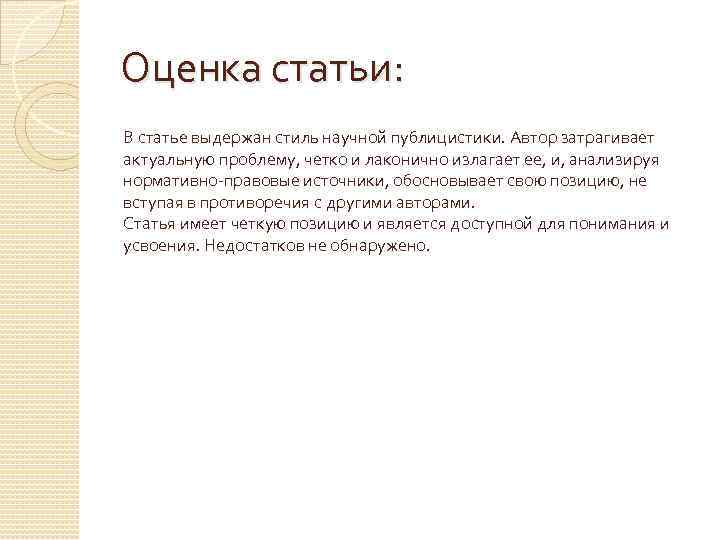 Оценка статьи:

В статье выдержан стиль научной публицистики. Автор затрагивает актуальную проблему, четко и лаконично излагает ее, и, анализируя нормативно-правовые источники, обосновывает свою позицию, не вступая в противоречия с другими авторами.
Статья имеет четкую позицию и является доступной для понимания и усвоения. Недостатков не обнаружено.